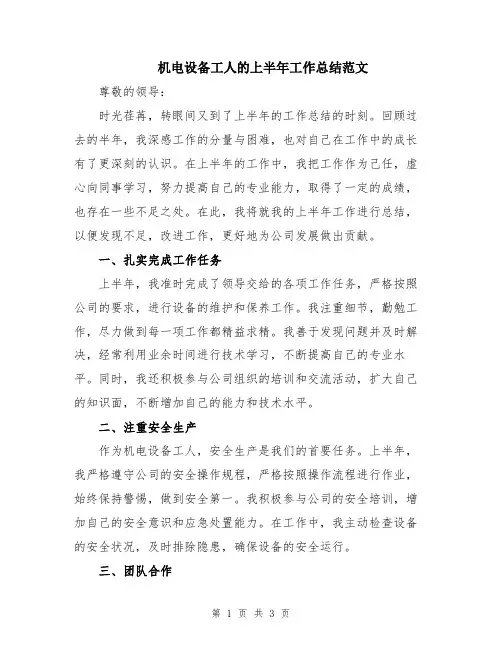 机电设备工人的上半年工作总结范文

尊敬的领导：

时光荏苒，转眼间又到了上半年的工作总结的时刻。回顾过去的半年，我深感工作的分量与困难，也对自己在工作中的成长有了更深刻的认识。在上半年的工作中，我把工作作为己任，虚心向同事学习，努力提高自己的专业能力，取得了一定的成绩，也存在一些不足之处。在此，我将就我的上半年工作进行总结，以便发现不足，改进工作，更好地为公司发展做出贡献。

一、扎实完成工作任务

上半年，我准时完成了领导交给的各项工作任务，严格按照公司的要求，进行设备的维护和保养工作。我注重细节，勤勉工作，尽力做到每一项工作都精益求精。我善于发现问题并及时解决，经常利用业余时间进行技术学习，不断提高自己的专业水平。同时，我还积极参与公司组织的培训和交流活动，扩大自己的知识面，不断增加自己的能力和技术水平。

二、注重安全生产

作为机电设备工人，安全生产是我们的首要任务。上半年，我严格遵守公司的安全操作规程，严格按照操作流程进行作业，始终保持警惕，做到安全第一。我积极参与公司的安全培训，增加自己的安全意识和应急处置能力。在工作中，我主动检查设备的安全状况，及时排除隐患，确保设备的安全运行。

三、团队合作

第 1 页 共 3 页